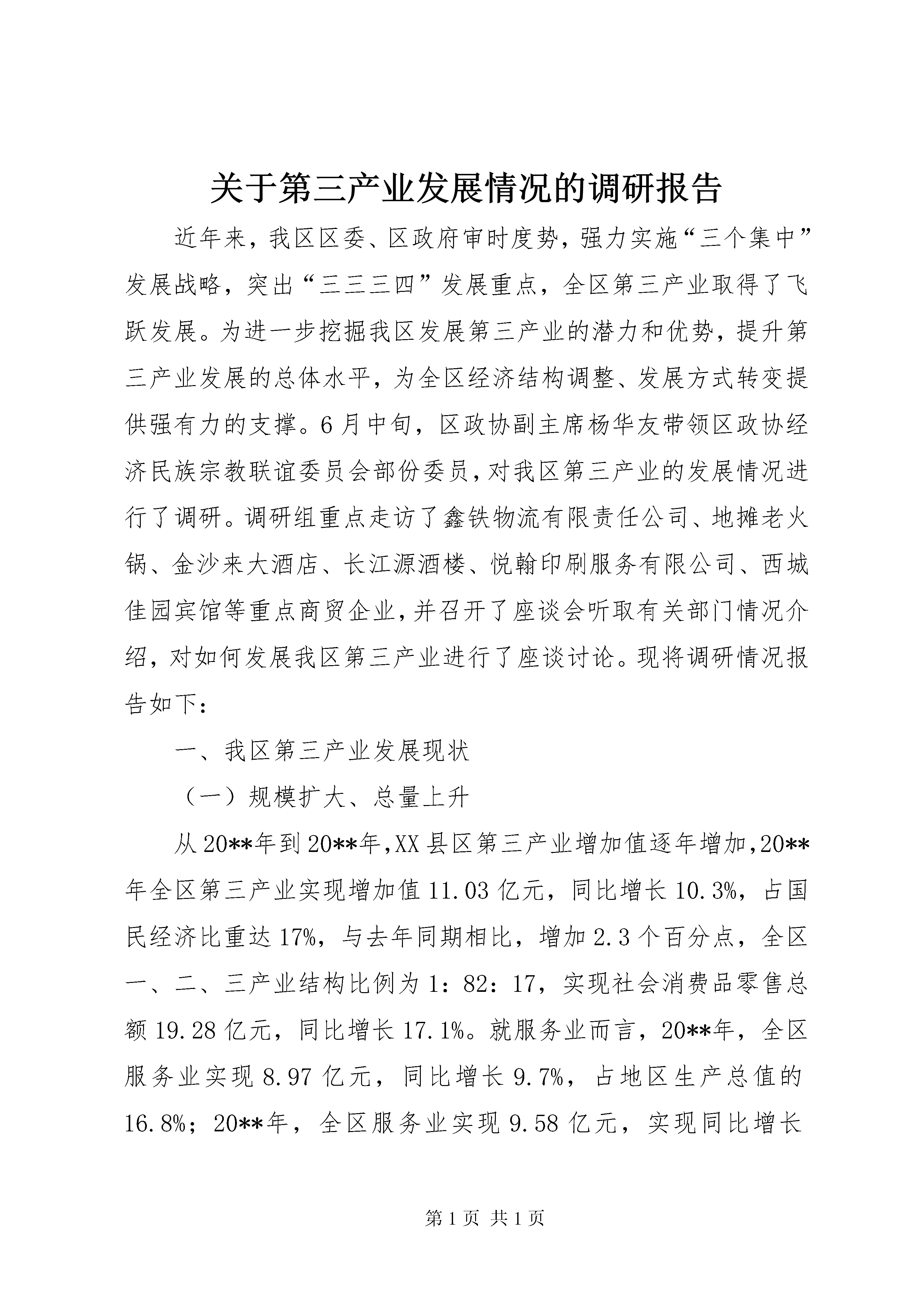 关于第三产业发展情况的调研报告

近年来，我区区委、区政府审时度势，强力实施“三个集中”发展战略，突出“三三三四”发展重点，全区第三产业取得了飞跃发展。为进一步挖掘我区发展第三产业的潜力和优势，提升第三产业发展的总体水平，为全区经济结构调整、发展方式转变提供强有力的支撑。6月中旬，区政协副主席杨华友带领区政协经济民族宗教联谊委员会部份委员，对我区第三产业的发展情况进行了调研。调研组重点走访了鑫铁物流有限责任公司、地摊老火锅、金沙来大酒店、长江源酒楼、悦翰印刷服务有限公司、西城佳园宾馆等重点商贸企业，并召开了座谈会听取有关部门情况介绍，对如何发展我区第三产业进行了座谈讨论。现将调研情况报告如下：

一、我区第三产业发展现状

（一）规模扩大、总量上升

从20**年到20**年，XX县区第三产业增加值逐年增加，20**年全区第三产业实现增加值11.03亿元，同比增长10.3%，占国民经济比重达17%，与去年同期相比，增加2.3个百分点，全区一、二、三产业结构比例为1：82：17，实现社会消费品零售总额19.28亿元，同比增长17.1%。就服务业而言，20**年，全区服务业实现8.97亿元，同比增长9.7%，占地区生产总值的16.8%；20**年，全区服务业实现9.58亿元，实现同比增长

第1页 共1页